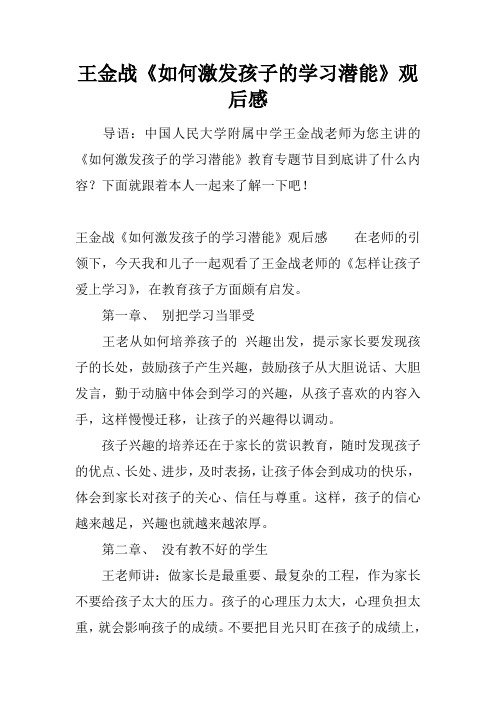 王金战《如何激发孩子的学习潜能》观后感

导语：中国人民大学附属中学王金战老师为您主讲的《如何激发孩子的学习潜能》教育专题节目到底讲了什么内容？下面就跟着本人一起来了解一下吧！

王金战《如何激发孩子的学习潜能》观后感　　在老师的引领下，今天我和儿子一起观看了王金战老师的《怎样让孩子爱上学习》，在教育孩子方面颇有启发。

第一章、　别把学习当罪受

王老从如何培养孩子的 兴趣出发，提示家长要发现孩子的长处，鼓励孩子产生兴趣，鼓励孩子从大胆说话、大胆发言，勤于动脑中体会到学习的兴趣，从孩子喜欢的内容入手，这样慢慢迁移，让孩子的兴趣得以调动。

孩子兴趣的培养还在于家长的赏识教育，随时发现孩子的优点、长处、进步，及时表扬，让孩子体会到成功的快乐，体会到家长对孩子的关心、信任与尊重。这样，孩子的信心越来越足，兴趣也就越来越浓厚。

第二章、　没有教不好的学生

王老师讲：做家长是最重要、最复杂的工程，作为家长不要给孩子太大的压力。孩子的心理压力太大，心理负担太重，就会影响孩子的成绩。不要把目光只盯在孩子的成绩上，